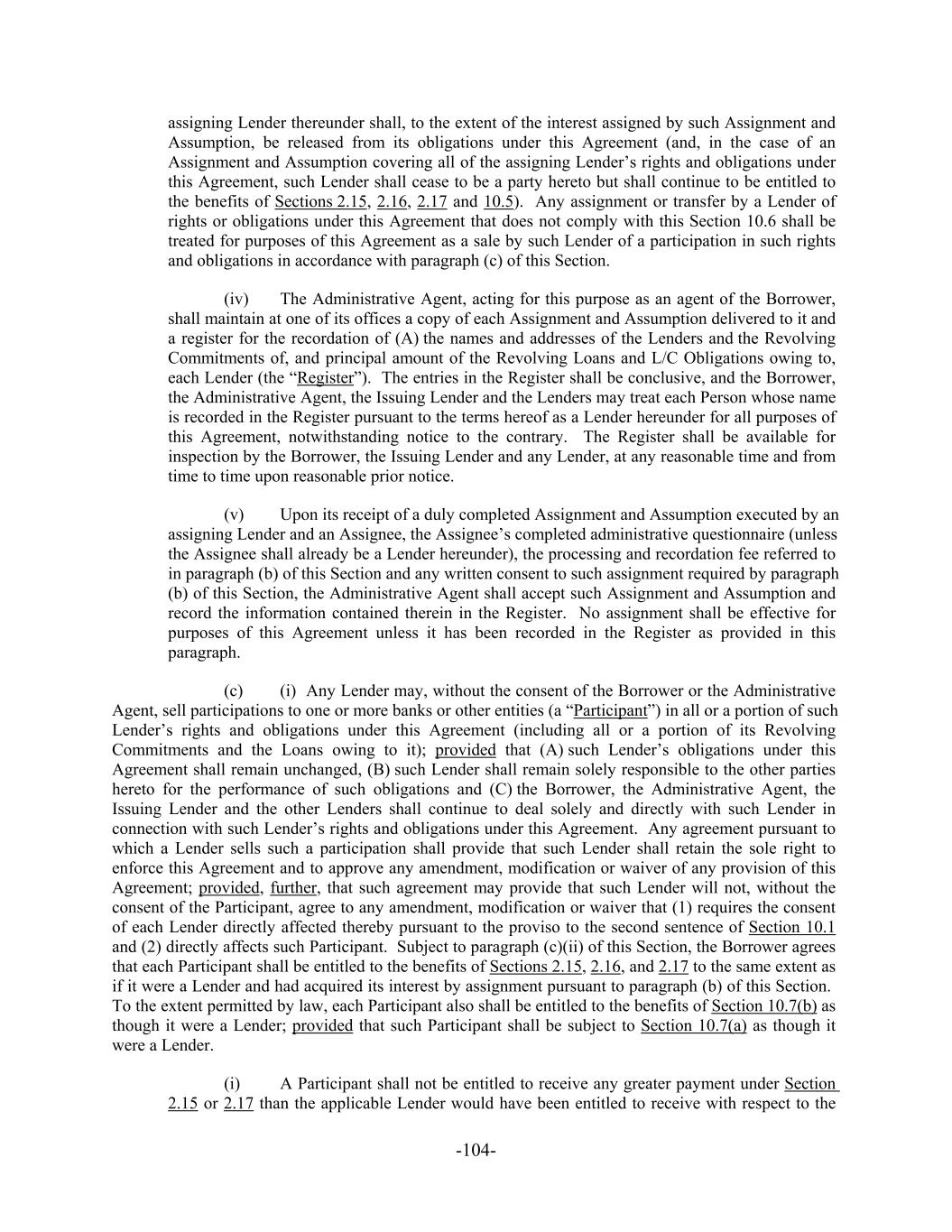 assigning Lender thereunder shall, to the extent of the interest assigned by such Assignment and Assumption, be released from its obligations under this Agreement (and, in the case of an Assignment and Assumption covering all of the assigning Lender's rights and obligations under this Agreement, such Lender shall cease to be a party hereto but shall continue to be entitled to the benefits of Sections 2.15, 2.16, 2.17 and 10.5). Any assignment or transfer by a Lender of rights or obligations under this Agreement that does not comply with this Section 10.6 shall be treated for purposes of this Agreement as a sale by such Lender of a participation in such rights and obligations in accordance with paragraph (c) of this Section.

(iv) The Administrative Agent, acting for this purpose as an agent of the Borrower, shall maintain at one of its offices a copy of each Assignment and Assumption delivered to it and a register for the recordation of (A) the names and addresses of the Lenders and the Revolving Commitments of, and principal amount of the Revolving Loans and L/C Obligations owing to, each Lender (the "Register"). The entries in the Register shall be conclusive, and the Borrower, the Administrative Agent, the Issuing Lender and the Lenders may treat each Person whose name is recorded in the Register pursuant to the terms hereof as a Lender hereunder for all purposes of this Agreement, notwithstanding notice to the contrary. The Register shall be available for inspection by the Borrower, the Issuing Lender and any Lender, at any reasonable time and from time to time upon reasonable prior notice.

(v) Upon its receipt of a duly completed Assignment and Assumption executed by an assigning Lender and an Assignee, the Assignee's completed administrative questionnaire (unless the Assignee shall already be a Lender hereunder), the processing and recordation fee referred to in paragraph (b) of this Section and any written consent to such assignment required by paragraph (b) of this Section, the Administrative Agent shall accept such Assignment and Assumption and record the information contained therein in the Register. No assignment shall be effective for purposes of this Agreement unless it has been recorded in the Register as provided in this paragraph.

(c) (i) Any Lender may, without the consent of the Borrower or the Administrative Agent, sell participations to one or more banks or other entities (a "Participant") in all or a portion of such Lender's rights and obligations under this Agreement (including all or a portion of its Revolving Commitments and the Loans owing to it); provided that (A) such Lender's obligations under this Agreement shall remain unchanged, (B) such Lender shall remain solely responsible to the other parties hereto for the performance of such obligations and (C) the Borrower, the Administrative Agent, the Issuing Lender and the other Lenders shall continue to deal solely and directly with such Lender in connection with such Lender's rights and obligations under this Agreement. Any agreement pursuant to which a Lender sells such a participation shall provide that such Lender shall retain the sole right to enforce this Agreement and to approve any amendment, modification or waiver of any provision of this Agreement; provided, further, that such agreement may provide that such Lender will not, without the consent of the Participant, agree to any amendment, modification or waiver that (1) requires the consent of each Lender directly affected thereby pursuant to the proviso to the second sentence of Section 10.1 and (2) directly affects such Participant. Subject to paragraph (c)(ii) of this Section, the Borrower agrees that each Participant shall be entitled to the benefits of Sections 2.15, 2.16, and 2.17 to the same extent as if it were a Lender and had acquired its interest by assignment pursuant to paragraph (b) of this Section. To the extent permitted by law, each Participant also shall be entitled to the benefits of Section 10.7(b) as though it were a Lender; provided that such Participant shall be subject to Section 10.7(a) as though it were a Lender.

(i) A Participant shall not be entitled to receive any greater payment under Section 2.15 or 2.17 than the applicable Lender would have been entitled to receive with respect to the

-104-